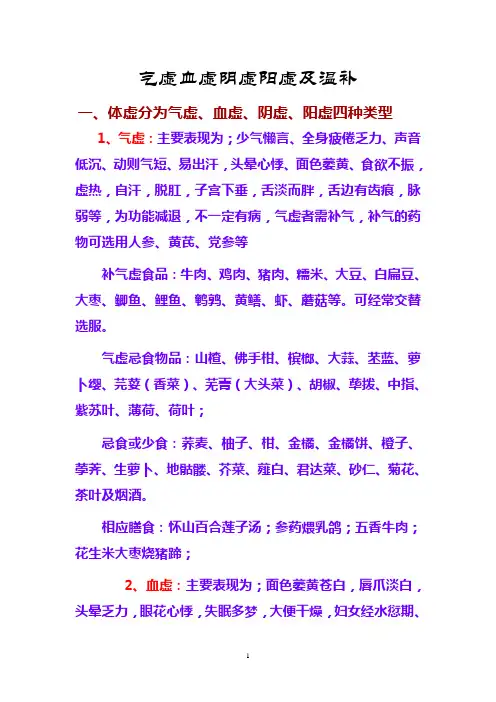 气虚血虚阴虚阳虚及温补

一、体虚分为气虚、血虚、阴虚、阳虚四种类型

1、气虚：主要表现为；少气懒言、全身疲倦乏力、声音低沉、动则气短、易出汗，头晕心悸、面色萎黄、食欲不振，虚热，自汗，脱肛，子宫下垂，舌淡而胖，舌边有齿痕，脉弱等，为功能减退，不一定有病，气虚者需补气，补气的药物可选用人参、黄芪、党参等

补气虚食品：牛肉、鸡肉、猪肉、糯米、大豆、白扁豆、大枣、鲫鱼、鲤鱼、鹌鹑、黄鳝、虾、蘑菇等。可经常交替选服。

气虚忌食物品：山楂、佛手柑、槟榔、大蒜、苤蓝、萝卜缨、芫荽（香菜）、芜菁（大头菜）、胡椒、荜拨、中指、紫苏叶、薄荷、荷叶；

忌食或少食：荞麦、柚子、柑、金橘、金橘饼、橙子、荸荠、生萝卜、地骷髅、芥菜、薤白、君达菜、砂仁、菊花、茶叶及烟酒。

相应膳食：怀山百合莲子汤；参药煨乳鸽；五香牛肉；花生米大枣烧猪蹄；

2、血虚：主要表现为；面色萎黄苍白，唇爪淡白，头晕乏力，眼花心悸，失眠多梦，大便干燥，妇女经水愆期、

1